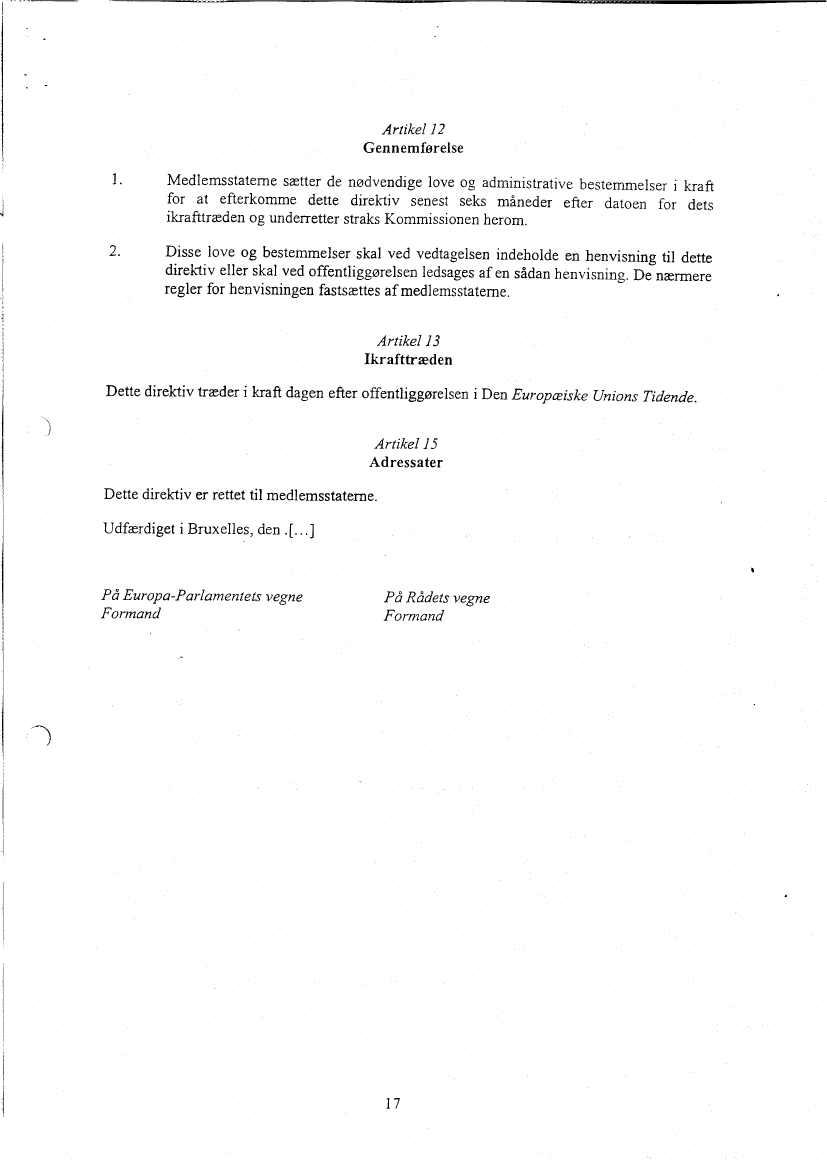 Artikel 12
Gennemførelse

1. Medlemsstaterne sætter de nødvendige love og administrative bestemmelser i kraft for at efterkomme dette direktiv senest seks måneder efter datoen for dets ikrafttræden og underretter straks Kommissionen herom.

2. Disse love og bestemmelser skal ved vedtagelsen indeholde en henvisning til dette direktiv eller skal ved offentliggørelsen ledsages af en sådan henvisning. De nærmere regler for henvisningen fastsættes af medlemsstaterne.

Artikel 13
Ikrafttræden

Dette direktiv træder i kraft dagen efter offentliggørelsen i Den Europæiske Unions Tidende.

Artikel 15
Adressater

Dette direktiv er rettet til medlemsstaterne.

Udfærdiget i Bruxelles, den .[...]

På Europa-Parlamentets vegne
Formand

På Rådets vegne
Formand

17